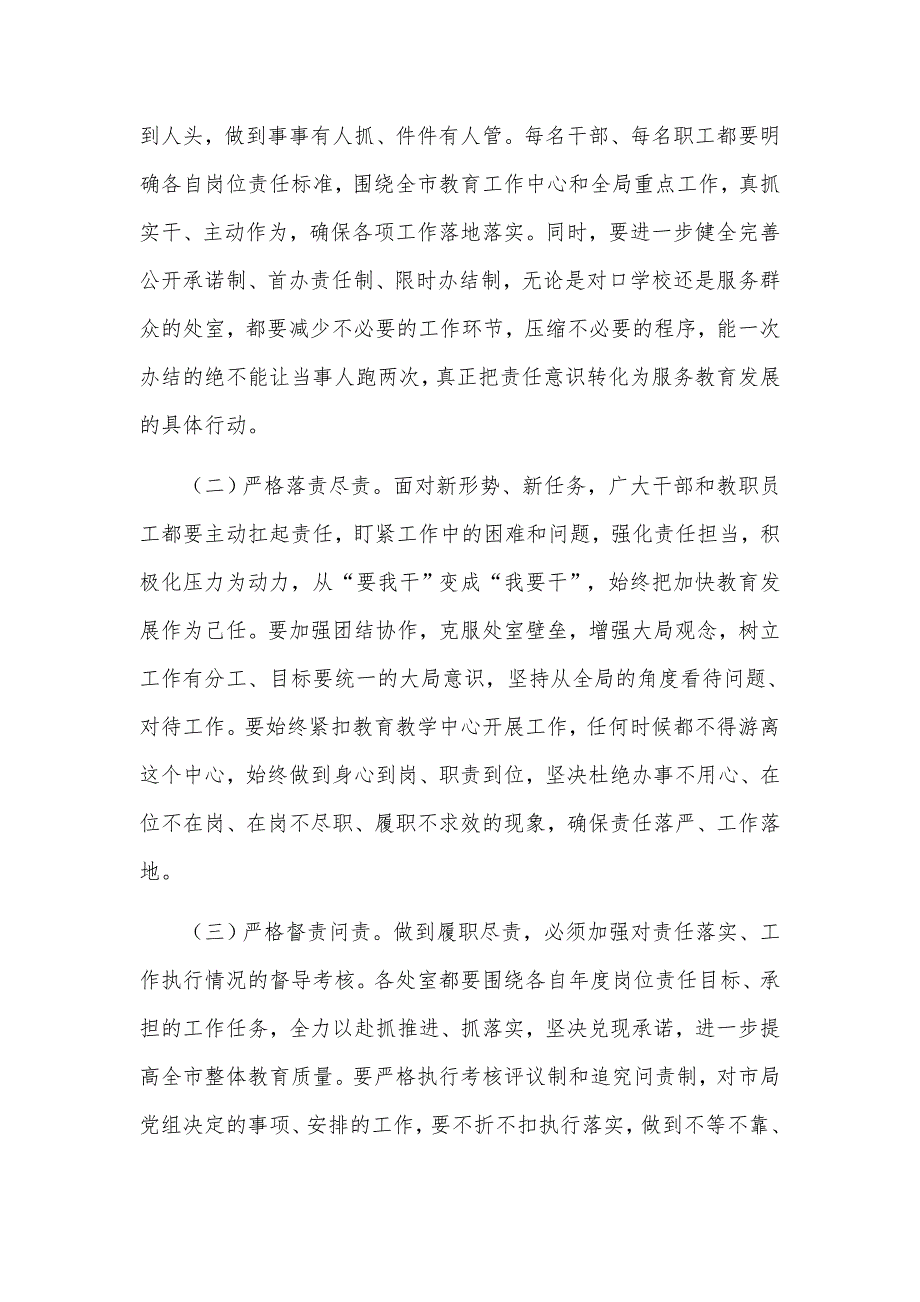 到人头，做到事事有人抓、件件有人管。每名干部、每名职工都要明确各自岗位责任标准，围绕全市教育工作中心和全局重点工作，真抓实干、主动作为，确保各项工作落地落实。同时，要进一步健全完善公开承诺制、首办责任制、限时办结制，无论是对口学校还是服务群众的处室，都要减少不必要的工作环节，压缩不必要的程序，能一次办结的绝不能让当事人跑两次，真正把责任意识转化为服务教育发展的具体行动。

（二）严格落责尽责。面对新形势、新任务，广大干部和教职员工都要主动扛起责任，盯紧工作中的困难和问题，强化责任担当，积极化压力为动力，从“要我干”变成“我要干”，始终把加快教育发展作为己任。要加强团结协作，克服处室壁垒，增强大局观念，树立工作有分工、目标要统一的大局意识，坚持从全局的角度看待问题、对待工作。要始终紧扣教育教学中心开展工作，任何时候都不得游离这个中心，始终做到身心到岗、职责到位，坚决杜绝办事不用心、在位不在岗、在岗不尽职、履职不求效的现象，确保责任落严、工作落地。

（三）严格督责问责。做到履职尽责，必须加强对责任落实、工作执行情况的督导考核。各处室都要围绕各自年度岗位责任目标、承担的工作任务，全力以赴抓推进、抓落实，坚决兑现承诺，进一步提高全市整体教育质量。要严格执行考核评议制和追究问责制，对市局党组决定的事项、安排的工作，要不折不扣执行落实，做到不等不靠、